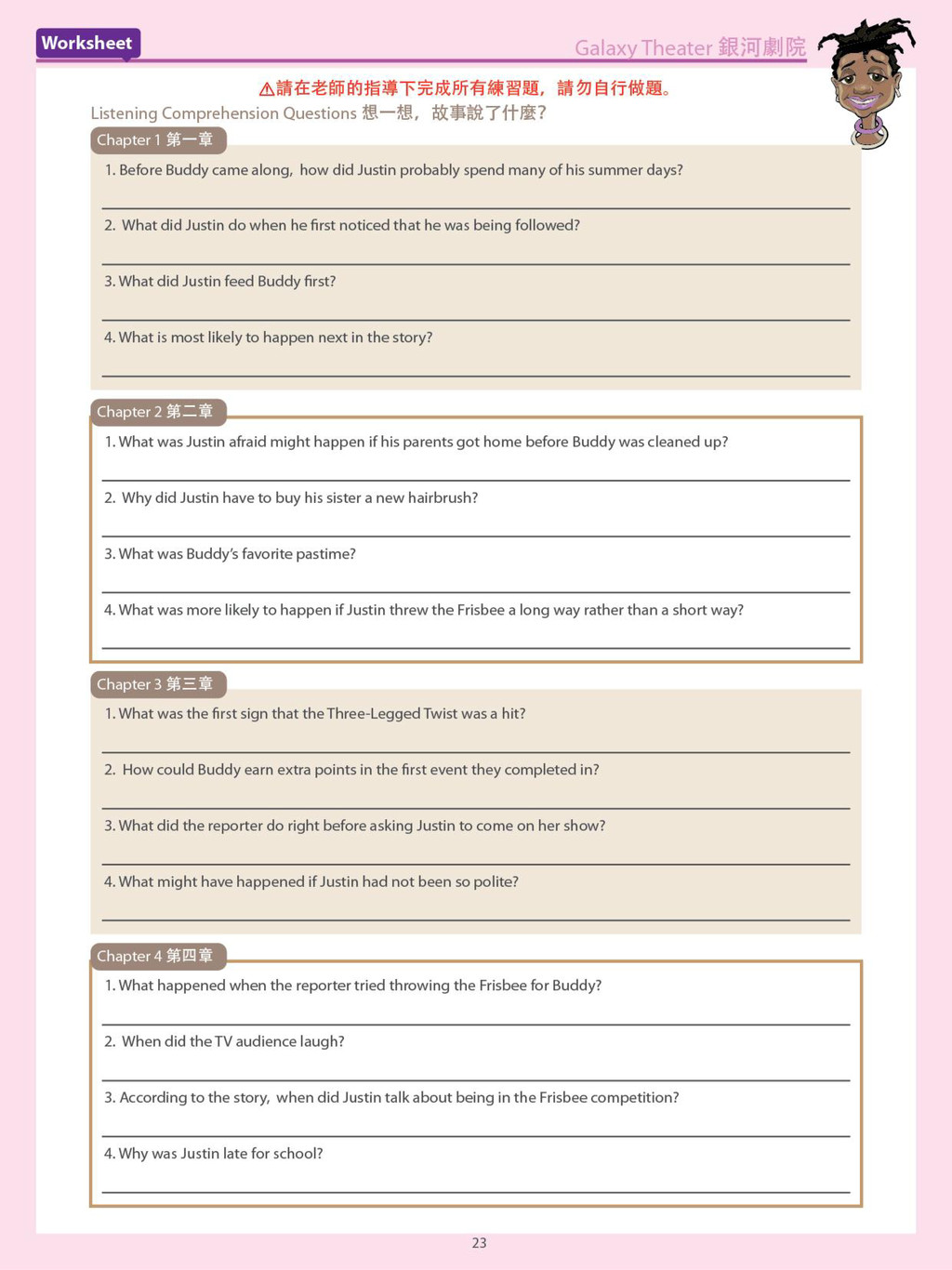 Worksheet

Galaxy Theater 銀河劇院

⚠請在老師的指導下完成所有練習題，請勿自行做題。

Listening Comprehension Questions 想一想，故事說了什麼？

Chapter 1 第一章

1. Before Buddy came along, how did Justin probably spend many of his summer days?

2. What did Justin do when he first noticed that he was being followed?

3. What did Justin feed Buddy first?

4. What is most likely to happen next in the story?

Chapter 2 第二章

1. What was Justin afraid might happen if his parents got home before Buddy was cleaned up?

2. Why did Justin have to buy his sister a new hairbrush?

3. What was Buddy's favorite pastime?

4. What was more likely to happen if Justin threw the Frisbee a long way rather than a short way?

Chapter 3 第三章

1. What was the first sign that the Three-Legged Twist was a hit?

2. How could Buddy earn extra points in the first event they completed in?

3. What did the reporter do right before asking Justin to come on her show?

4. What might have happened if Justin had not been so polite?

Chapter 4 第四章

1. What happened when the reporter tried throwing the Frisbee for Buddy?

2. When did the TV audience laugh?

3. According to the story, when did Justin talk about being in the Frisbee competition?

4. Why was Justin late for school?

23